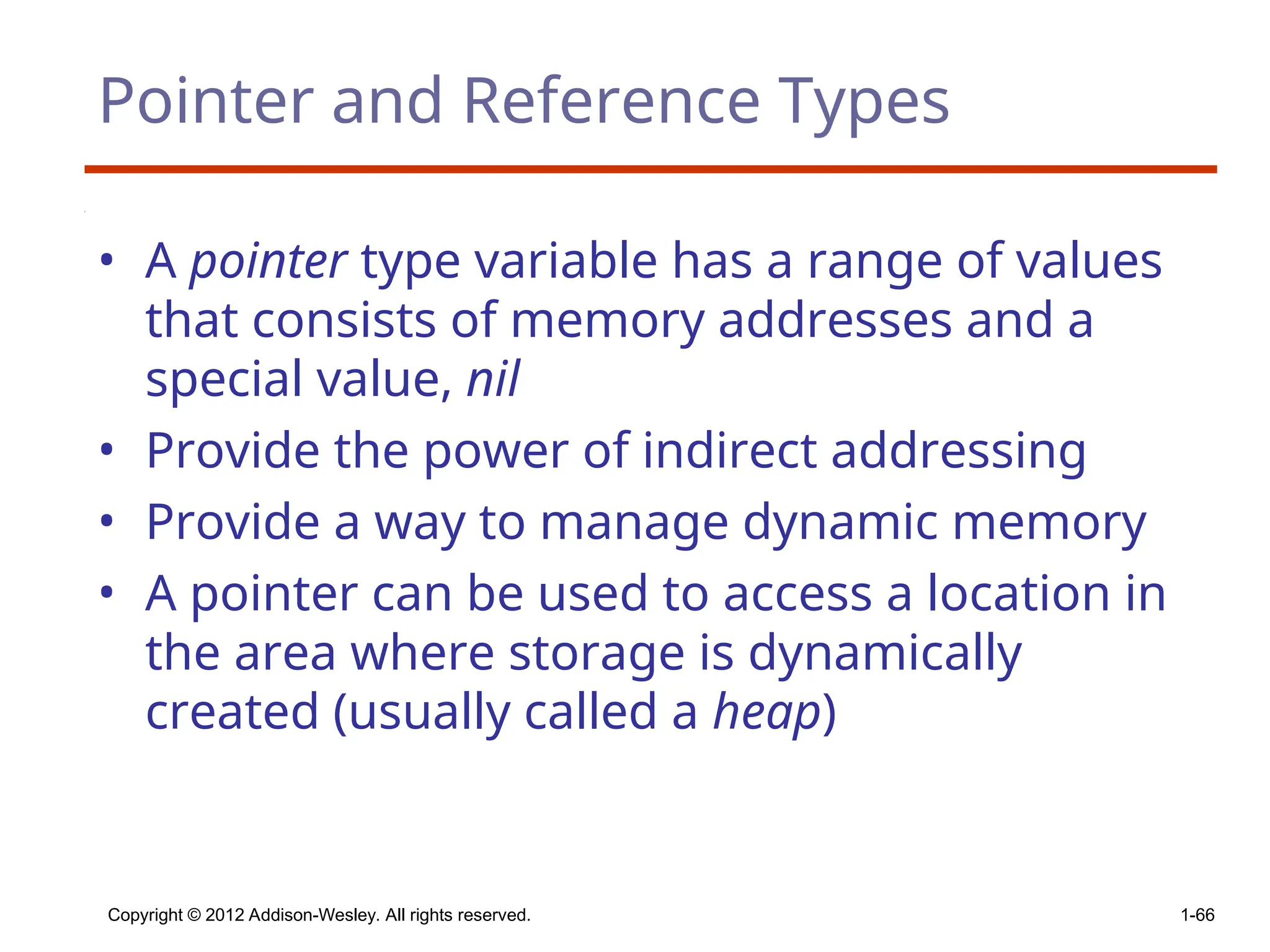 Pointer and Reference Types

• A pointer type variable has a range of values that consists of memory addresses and a special value, nil
• Provide the power of indirect addressing
• Provide a way to manage dynamic memory
• A pointer can be used to access a location in the area where storage is dynamically created (usually called a heap)

Copyright © 2012 Addison-Wesley. All rights reserved.

1-66